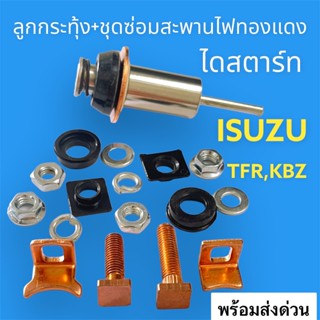 ลูกกระทุ้ง+ชุดซ่อมสะพานไฟทองแดง
ไดสตาร์ท

ISUZU

TFR,KBZ

พร้อมส่งด่วน